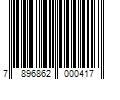 7 896862 000417